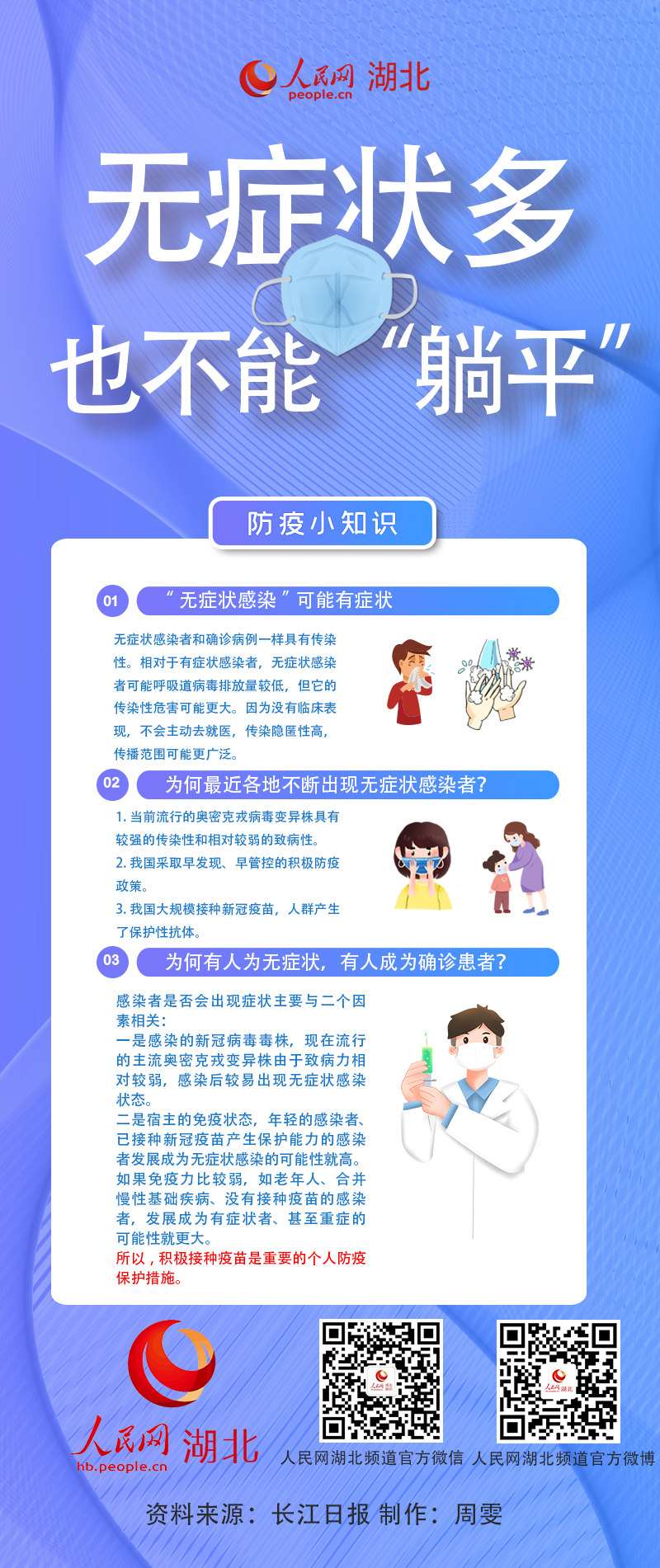 人民网 湖北
people.cn

无症状多
也不能“躺平”

防疫小知识

01 “无症状感染”可能有症状

无症状感染者和确诊病例一样具有传染性。相对于有症状感染者，无症状感染者可能呼吸道病毒排放量较低，但它的传染性危害可能更大。因为没有临床表现，不会主动去就医，传染隐匿性高，传播范围可能更广泛。

02 为何最近各地不断出现无症状感染者?

1. 当前流行的奥密克戎病毒变异株具有较强的传染性和相对较弱的致病性。
2. 我国采取早发现、早管控的积极防疫政策。
3. 我国大规模接种新冠疫苗，人群产生了保护性抗体。

03 为何有人为无症状，有人成为确诊患者?

感染者是否会出现症状主要与二个因素相关：
一是感染的新冠病毒毒株，现在流行的主流奥密克戎变异株由于致病力相对较弱，感染后较易出现无症状感染状态。
二是宿主的免疫状态，年轻的感染者、已接种新冠疫苗产生保护能力的感染者发展成为无症状感染的可能性就高。如果免疫力比较弱，如老年人、合并慢性基础疾病、没有接种疫苗的感染者，发展成为有症状者、甚至重症的可能性就更大。
所以，积极接种疫苗是重要的个人防疫保护措施。

人民网 湖北
hb.people.cn

人民网湖北频道官方微信 人民网湖北频道官方微博

资料来源：长江日报 制作：周雯